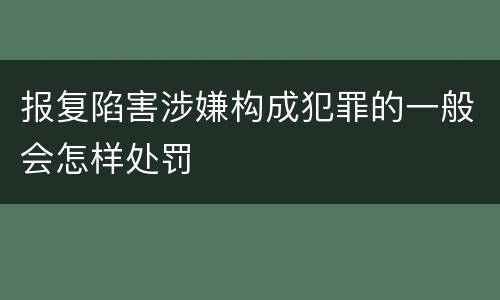 报复陷害涉嫌构成犯罪的一般会怎样处罚